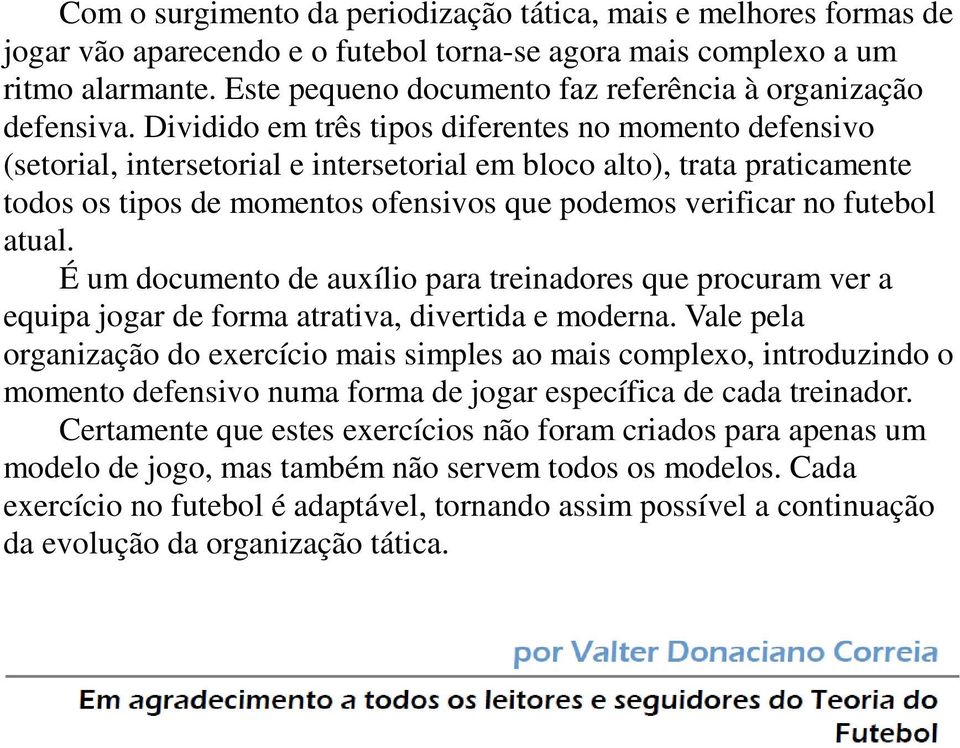 Com o surgimento da periodização tática, mais e melhores formas de jogar vão aparecendo e o futebol torna-se agora mais complexo a um ritmo alarmante. Este pequeno documento faz referência à organização defensiva. Dividido em três tipos diferentes no momento defensivo (setorial, intersetorial e intersetorial em bloco alto), trata praticamente todos os tipos de momentos ofensivos que podemos verificar no futebol atual.

É um documento de auxílio para treinadores que procuram ver a equipa jogar de forma atrativa, divertida e moderna. Vale pela organização do exercício mais simples ao mais complexo, introduzindo o momento defensivo numa forma de jogar específica de cada treinador.

Certamente que estes exercícios não foram criados para apenas um modelo de jogo, mas também não servem todos os modelos. Cada exercício no futebol é adaptável, tornando assim possível a continuação da evolução da organização tática.

por Valter Donaciano Correia

Em agradecimento a todos os leitores e seguidores do Teoria do Futebol